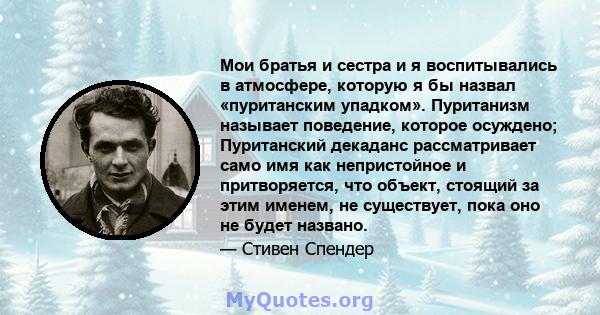 Мои братья и сестра и я воспитывались в атмосфере, которую я бы назвал «пуританским упадком». Пуританизм называет поведение, которое осуждено; Пуританский декаданс рассматривает само имя как непристойное и притворяется, что объект, стоящий за этим именем, не существует, пока оно не будет названо.

— Стивен Спендер

MyQuotes.org